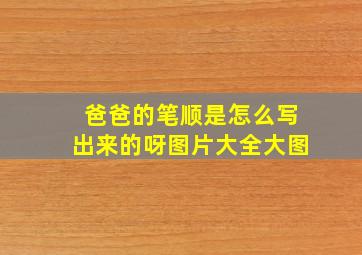 爸爸的笔顺是怎么写出来的呀图片大全大图